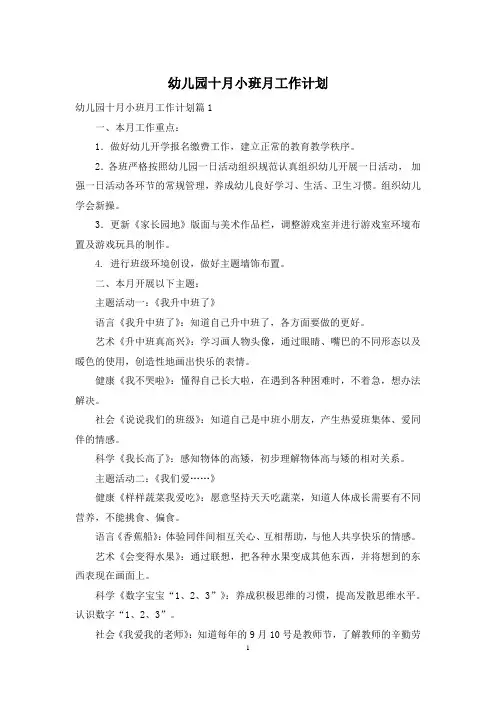 幼儿园十月小班月工作计划

幼儿园十月小班月工作计划篇1

一、本月工作重点：

1．做好幼儿开学报名缴费工作，建立正常的教育教学秩序。

2．各班严格按照幼儿园一日活动组织规范认真组织幼儿开展一日活动，加强一日活动各环节的常规管理，养成幼儿良好学习、生活、卫生习惯。组织幼儿学会新操。

3．更新《家长园地》版面与美术作品栏，调整游戏室并进行游戏室环境布置及游戏玩具的制作。

4. 进行班级环境创设，做好主题墙饰布置。

二、本月开展以下主题：

主题活动一：《我升中班了》

语言《我升中班了》：知道自己升中班了，各方面要做的更好。

艺术《升中班真高兴》：学习画人物头像，通过眼睛、嘴巴的不同形态以及暖色的使用，创造性地画出快乐的表情。

健康《我不哭啦》：懂得自己长大啦，在遇到各种困难时，不着急，想办法解决。

社会《说说我们的班级》：知道自己是中班小朋友，产生热爱班集体、爱同伴的情感。

科学《我长高了》：感知物体的高矮，初步理解物体高与矮的相对关系。

主题活动二：《我们爱……》

健康《样样蔬菜我爱吃》：愿意坚持天天吃蔬菜，知道人体成长需要有不同营养，不能挑食、偏食。

语言《香蕉船》：体验同伴间相互关心、互相帮助，与他人共享快乐的情感。

艺术《会变得水果》：通过联想，把各种水果变成其他东西，并将想到的东西表现在画面上。

科学《数字宝宝“1、2、3”》：养成积极思维的习惯，提高发散思维水平。认识数字“1、2、3”。

社会《我爱我的老师》：知道每年的9月10号是教师节，了解教师的辛勤劳

1